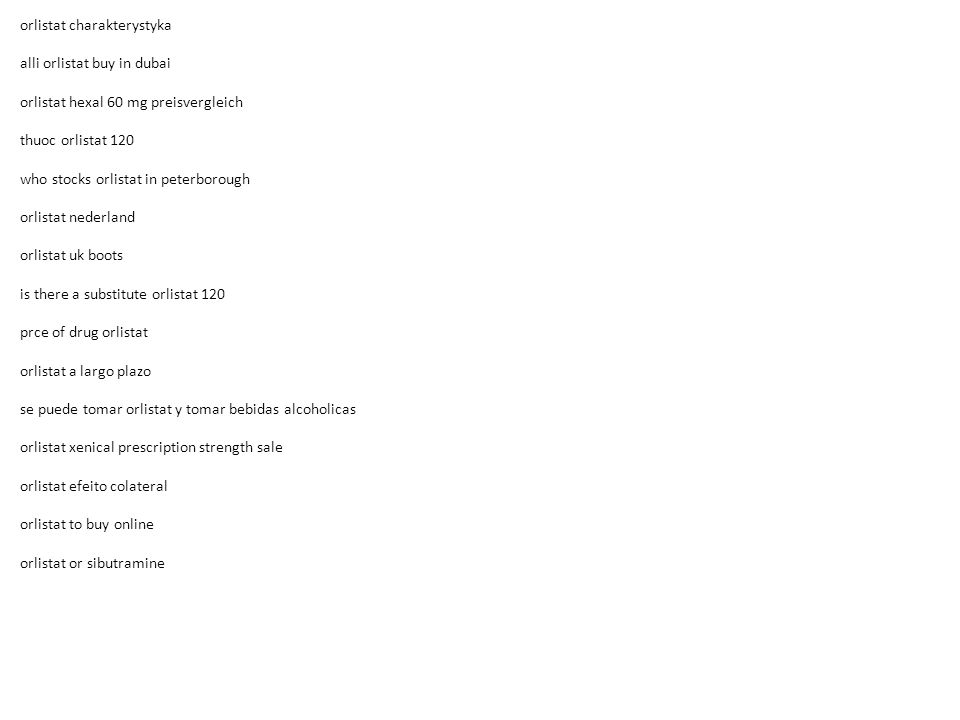 orlistat charakterystyka

alli orlistat buy in dubai

orlistat hexal 60 mg preisvergleich

thuoc orlistat 120

who stocks orlistat in peterborough

orlistat nederland

orlistat uk boots

is there a substitute orlistat 120

prce of drug orlistat

orlistat a largo plazo

se puede tomar orlistat y tomar bebidas alcoholicas

orlistat xenical prescription strength sale

orlistat efeito colateral

orlistat to buy online

orlistat or sibutramine